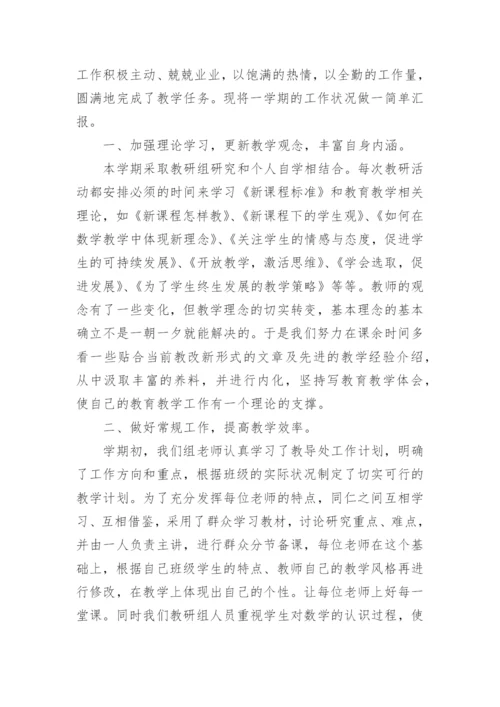 工作积极主动、兢兢业业，以饱满的热情，以全勤的工作量，圆满地完成了教学任务。现将一学期的工作状况做一简单汇报。

一、加强理论学习，更新教学观念，丰富自身内涵。

本学期采取教研组研究和个人自学相结合。每次教研活动都安排必须的时间来学习《新课程标准》和教育教学相关理论，如《新课程怎样教》、《新课程下的学生观》、《如何在数学教学中体现新理念》、《关注学生的情感与态度，促进学生的可持续发展》、《开放教学，激活思维》、《学会选取，促进发展》、《为了学生终生发展的教学策略》等等。教师的观念有了一些变化，但教学理念的切实转变，基本理念的基本确立不是一朝一夕就能解决的。于是我们努力在课余时间多看一些贴合当前教改新形式的文章及先进的教学经验介绍，从中汲取丰富的养料，并进行内化，坚持写教育教学体会，使自己的教育教学工作有一个理论的支撑。

二、做好常规工作，提高教学效率。

学期初，我们组老师认真学习了教导处工作计划，明确了工作方向和重点，根据班级的实际状况制定了切实可行的教学计划。为了充分发挥每位老师的特点，同仁之间互相学习、互相借鉴，采用了群众学习教材，讨论研究重点、难点，并由一人负责主讲，进行群众分节备课，每位老师在这个基础上，根据自己班级学生的特点、教师自己的教学风格再进行修改，在教学上体现出自己的个性。让每位老师上好每一堂课。同时我们教研组人员重视学生对数学的认识过程，使